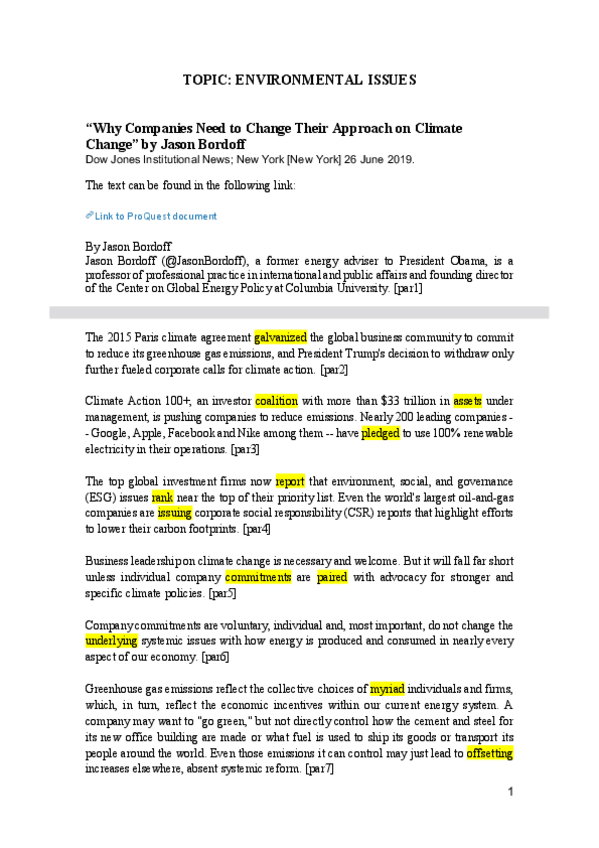 TOPIC: ENVIRONMENTAL ISSUES

“Why Companies Need to Change Their Approach on Climate Change” by Jason Bordoff
Dow Jones Institutional News; New York [New York] 26 June 2019.

The text can be found in the following link:

Link to ProQuest document

By Jason Bordoff
Jason Bordoff (@JasonBordoff), a former energy adviser to President Obama, is a professor of professional practice in international and public affairs and founding director of the Center on Global Energy Policy at Columbia University. [par1]

The 2015 Paris climate agreement galvanized the global business community to commit to reduce its greenhouse gas emissions, and President Trump's decision to withdraw only further fueled corporate calls for climate action. [par2]

Climate Action 100+, an investor coalition with more than $33 trillion in assets under management, is pushing companies to reduce emissions. Nearly 200 leading companies -- Google, Apple, Facebook and Nike among them -- have pledged to use 100% renewable electricity in their operations. [par3]

The top global investment firms now report that environment, social, and governance (ESG) issues rank near the top of their priority list. Even the world's largest oil-and-gas companies are issuing corporate social responsibility (CSR) reports that highlight efforts to lower their carbon footprints. [par4]

Business leadership on climate change is necessary and welcome. But it will fall far short unless individual company commitments are paired with advocacy for stronger and specific climate policies. [par5]

Company commitments are voluntary, individual and, most important, do not change the underlying systemic issues with how energy is produced and consumed in nearly every aspect of our economy. [par6]

Greenhouse gas emissions reflect the collective choices of myriad individuals and firms, which, in turn, reflect the economic incentives within our current energy system. A company may want to "go green," but not directly control how the cement and steel for its new office building are made or what fuel is used to ship its goods or transport its people around the world. Even those emissions it can control may just lead to offsetting increases elsewhere, absent systemic reform. [par7]

1